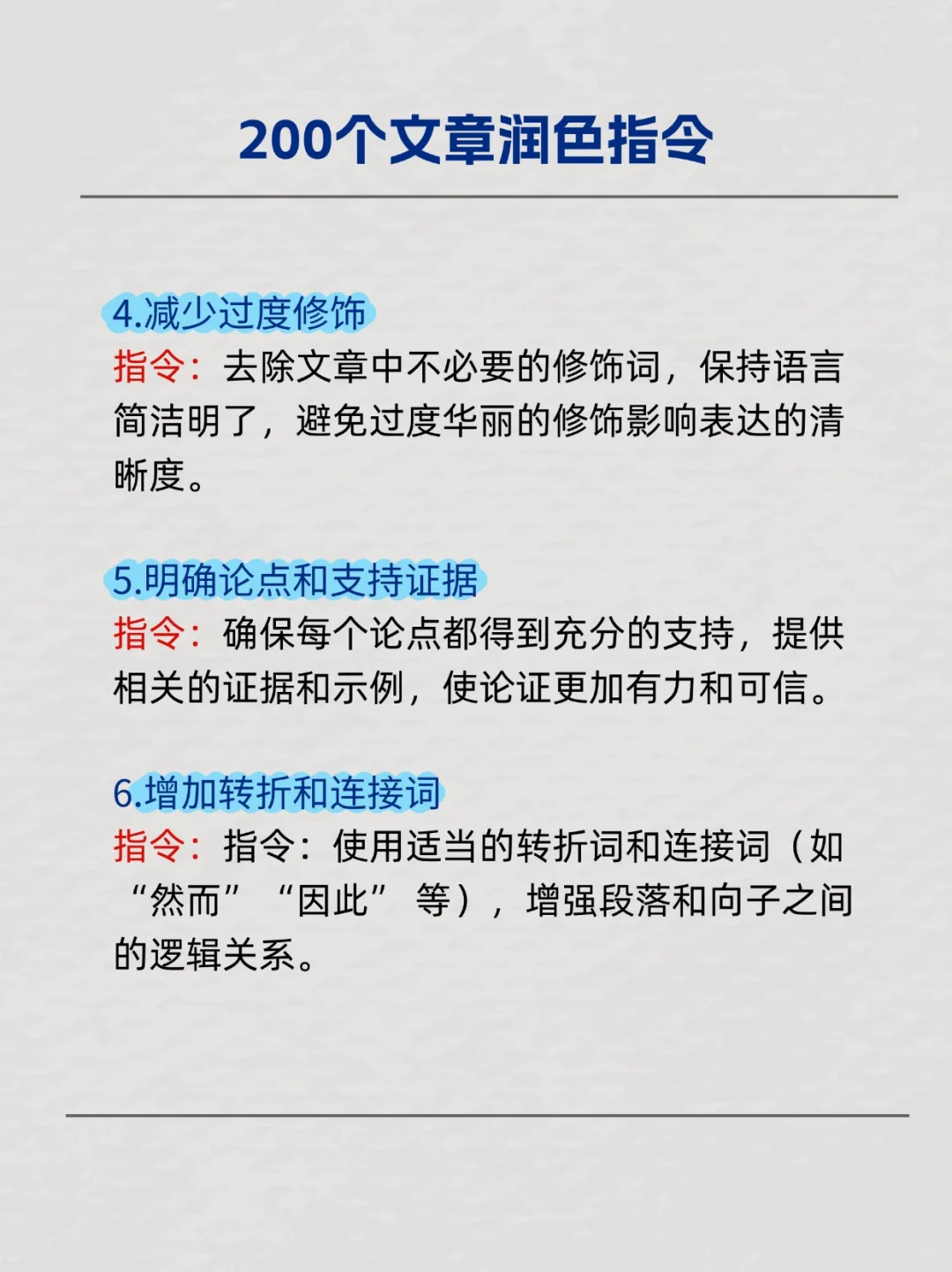 200个文章润色指令

4.减少过度修饰
指令：去除文章中不必要的修饰词，保持语言简洁明了，避免过度华丽的修饰影响表达的清晰度。

5.明确论点和支持证据
指令：确保每个论点都得到充分的支持，提供相关的证据和示例，使论证更加有力和可信。

6.增加转折和连接词
指令：指令：使用适当的转折词和连接词（如“然而”“因此”等），增强段落和向子之间的逻辑关系。